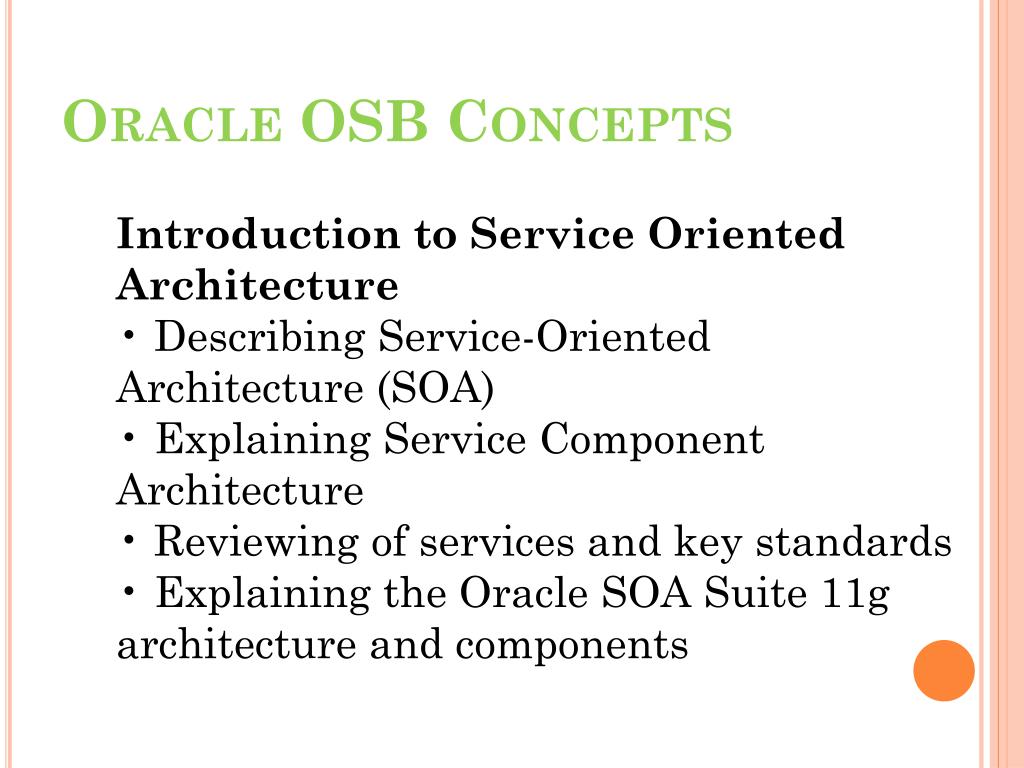 ORACLE OSB CONCEPTS

Introduction to Service Oriented Architecture
• Describing Service-Oriented Architecture (SOA)
• Explaining Service Component Architecture
• Reviewing of services and key standards
• Explaining the Oracle SOA Suite 11g architecture and components